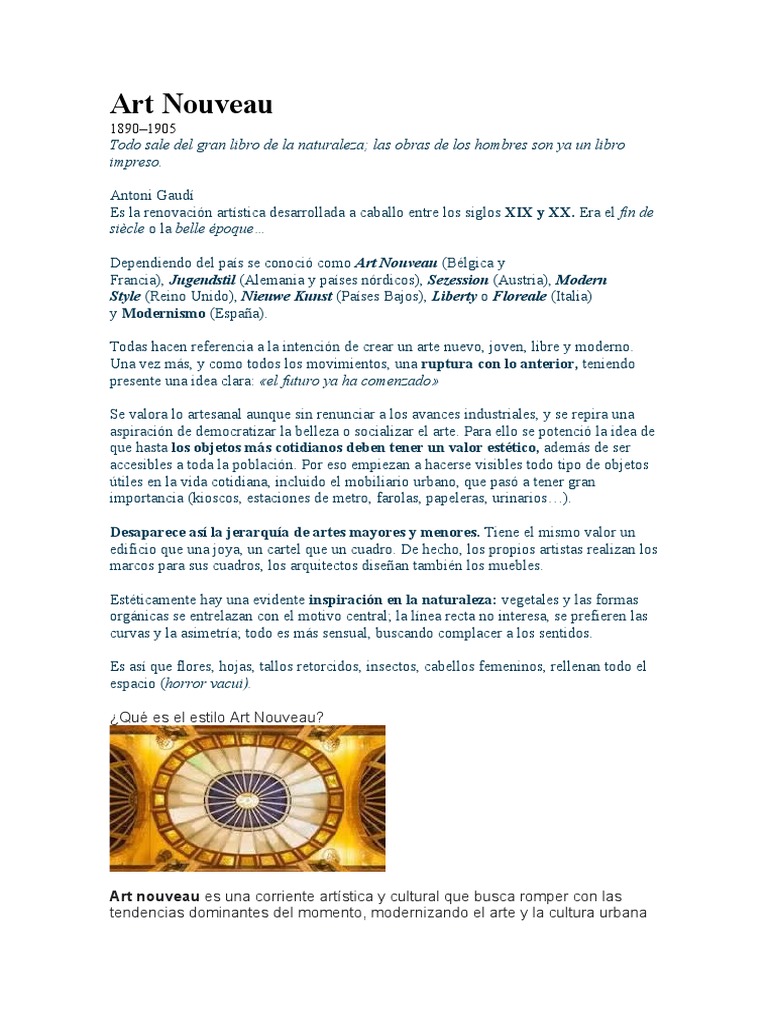 Art Nouveau

1890–1905

Todo sale del gran libro de la naturaleza; las obras de los hombres son ya un libro impreso.

Antoni Gaudí

Es la renovación artística desarrollada a caballo entre los siglos XIX y XX. Era el fin de siècle o la belle époque…

Dependiendo del país se conoció como Art Nouveau (Bélgica y Francia), Jugendstil (Alemania y países nórdicos), Sezession (Austria), Modern Style (Reino Unido), Nieuwe Kunst (Países Bajos), Liberty o Floreale (Italia) y Modernismo (España).

Todas hacen referencia a la intención de crear un arte nuevo, joven, libre y moderno. Una vez más, y como todos los movimientos, una ruptura con lo anterior, teniendo presente una idea clara: «el futuro ya ha comenzado»

Se valora lo artesanal aunque sin renunciar a los avances industriales, y se repira una aspiración de democratizar la belleza o socializar el arte. Para ello se potenció la idea de que hasta los objetos más cotidianos deben tener un valor estético, además de ser accesibles a toda la población. Por eso empiezan a hacerse visibles todo tipo de objetos útiles en la vida cotidiana, incluido el mobiliario urbano, que pasó a tener gran importancia (kioscos, estaciones de metro, farolas, papeleras, urinarios…).

Desaparece así la jerarquía de artes mayores y menores. Tiene el mismo valor un edificio que una joya, un cartel que un cuadro. De hecho, los propios artistas realizan los marcos para sus cuadros, los arquitectos diseñan también los muebles.

Estéticamente hay una evidente inspiración en la naturaleza: vegetales y las formas orgánicas se entrelazan con el motivo central; la línea recta no interesa, se prefieren las curvas y la asimetría; todo es más sensual, buscando complacer a los sentidos.

Es así que flores, hojas, tallos retorcidos, insectos, cabellos femeninos, rellenan todo el espacio (horror vacui).

¿Qué es el estilo Art Nouveau?

Art nouveau es una corriente artística y cultural que busca romper con las tendencias dominantes del momento, modernizando el arte y la cultura urbana